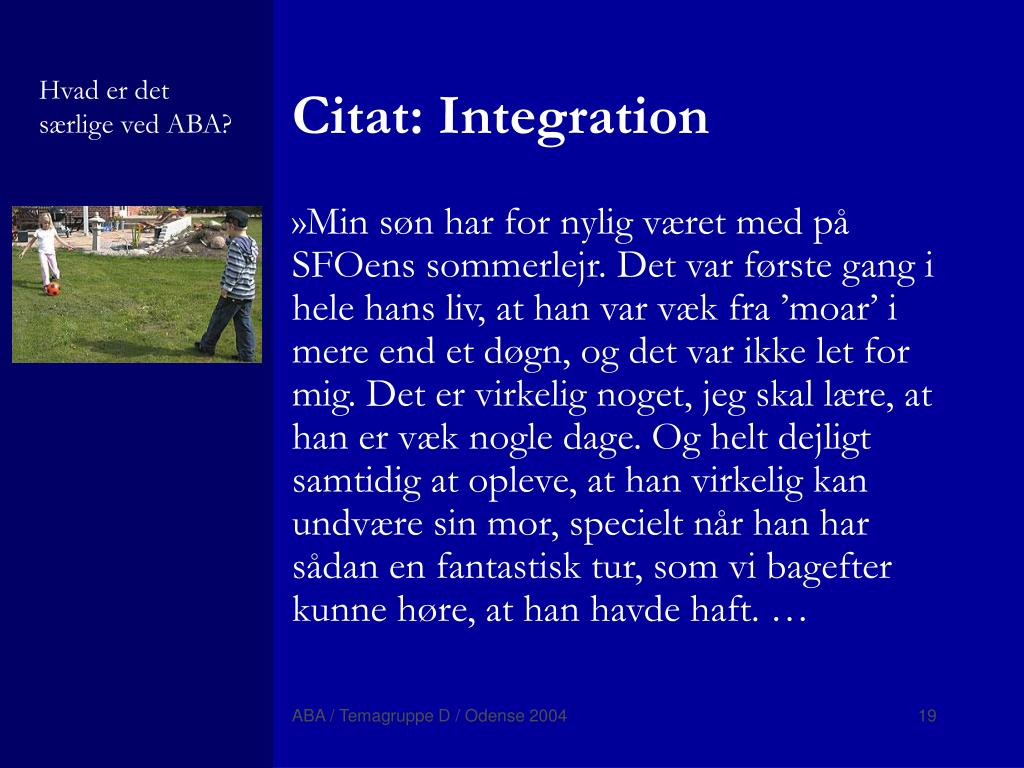 Hvad er det særlige ved ABA?

Citat: Integration

»Min søn har for nylig været med på SFOens sommerlejr. Det var første gang i hele hans liv, at han var væk fra ’moar’ i mere end et døgn, og det var ikke let for mig. Det er virkelig noget, jeg skal lære, at han er væk nogle dage. Og helt dejligt samtidig at opleve, at han virkelig kan undvære sin mor, specielt når han har sådan en fantastisk tur, som vi bagefter kunne høre, at han havde haft. …

ABA / Temagruppe D / Odense 2004

19